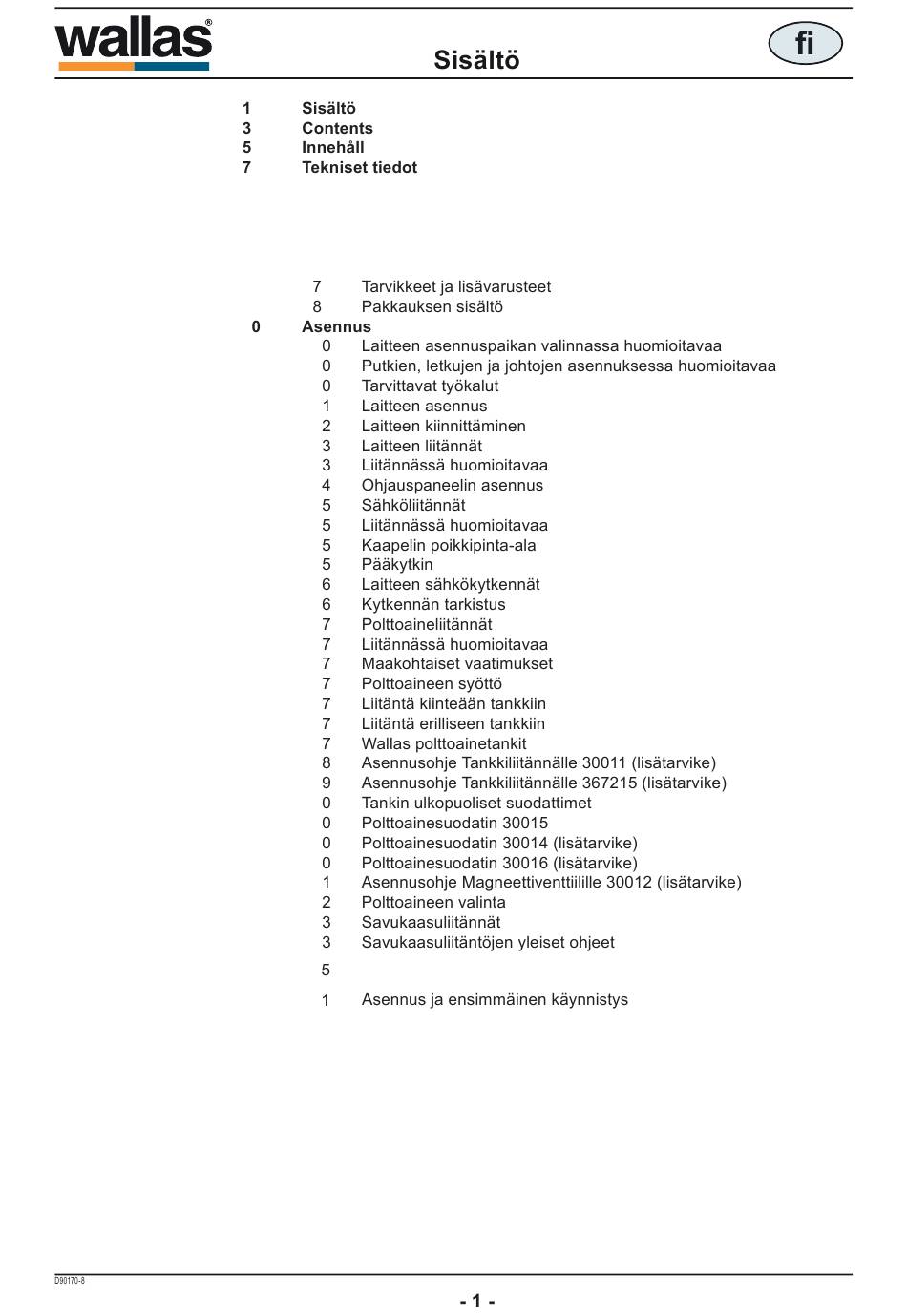 wallas®

Sisältö

fi

1 Sisältö
3 Contents
5 Innehåll
7 Tekniset tiedot

7 Tarvikkeet ja lisävarusteet
8 Pakkauksen sisältö
0 Asennus
0 Laitteen asennuspaikan valinnassa huomioitavaa
0 Putkien, letkujen ja johtojen asennuksessa huomioitavaa
0 Tarvittavat työkalut
1 Laitteen asennus
2 Laitteen kiinnittäminen
3 Laitteen liitännät
3 Liitännässä huomioitavaa
4 Ohjauspaneelin asennus
5 Sähköliitännät
5 Liitännässä huomioitavaa
5 Kaapelin poikkipinta-ala
5 Pääkytkin
6 Laitteen sähkökytkennät
6 Kytkennän tarkistus
7 Polttoaineliitännät
7 Liitännässä huomioitavaa
7 Maakohtaiset vaatimukset
7 Polttoaineen syöttö
7 Liitäntä kiinteään tankkiin
7 Liitäntä erilliseen tankkiin
7 Wallas polttoainetankit
8 Asennusohje Tankkiliitännälle 30011 (lisätarvike)
9 Asennusohje Tankkiliitännälle 367215 (lisätarvike)
0 Tankin ulkopuoliset suodattimet
0 Polttoainesuodatin 30015
0 Polttoainesuodatin 30014 (lisätarvike)
0 Polttoainesuodatin 30016 (lisätarvike)
1 Asennusohje Magneettiventtiilille 30012 (lisätarvike)
2 Polttoaineen valinta
3 Savukaasuliitännät
3 Savukaasuliitäntöjen yleiset ohjeet
5
1 Asennus ja ensimmäinen käynnistys

D90170-8

- 1 -